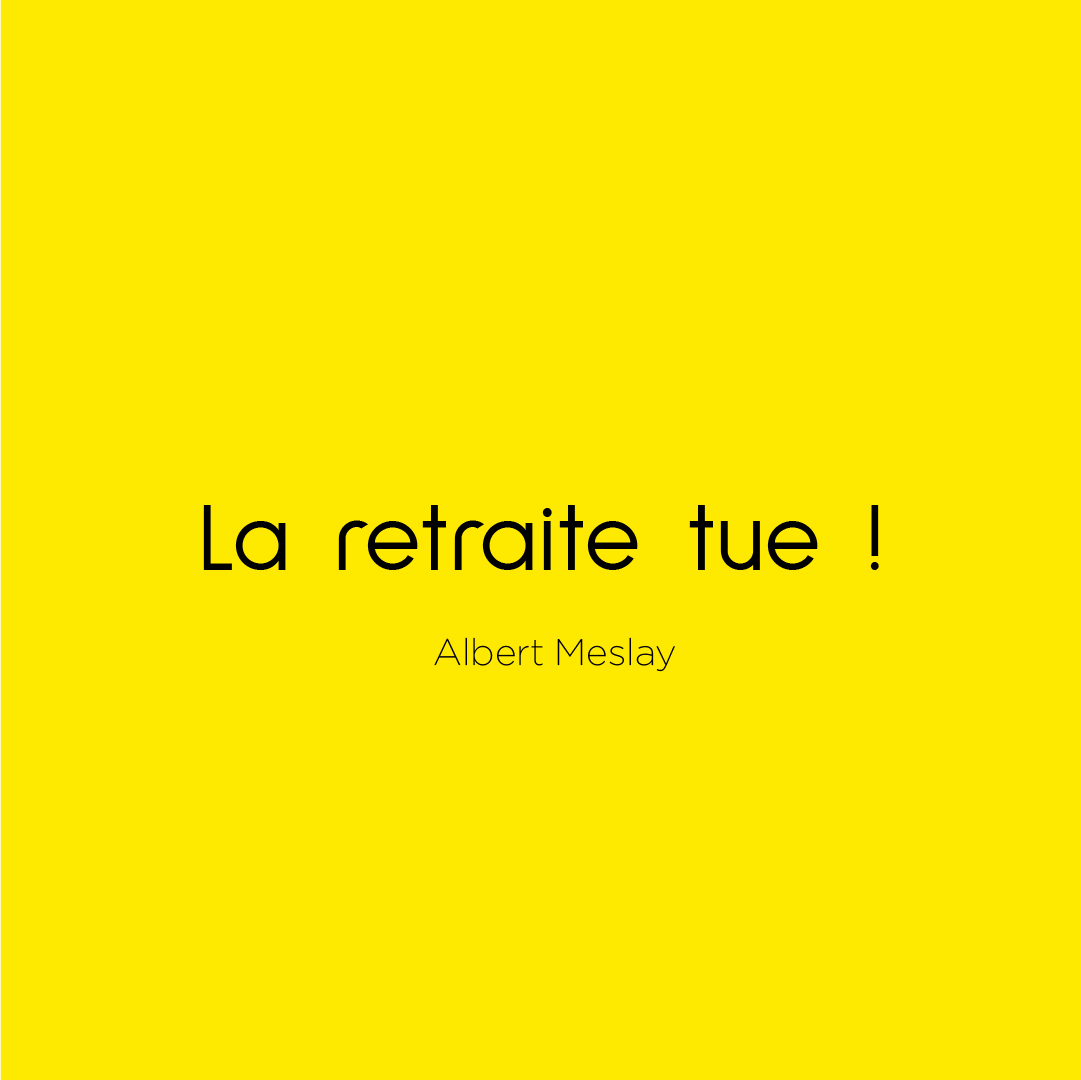 La retraite tue !

Albert Meslay